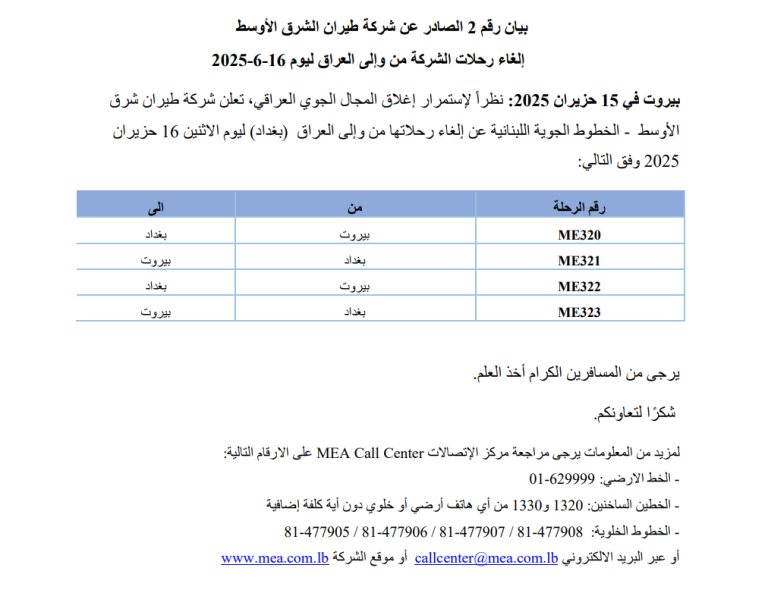 بيان رقم 2 الصادر عن شركة طيران الشرق الأوسط

إلغاء رحلات الشركة من وإلى العراق ليوم 16-6-2025

بيروت في 15 حزيران 2025: نظراً لإستمرار إغلاق المجال الجوي العراقي، تعلن شركة طيران شرق الأوسط - الخطوط الجوية اللبنانية عن إلغاء رحلاتها من وإلى العراق (بغداد) ليوم الاثنين 16 حزيران 2025 وفق التالي:

| رقم الرحلة | من | الى |
|---|---|---|
| ME320 | بيروت | بغداد |
| ME321 | بغداد | بيروت |
| ME322 | بيروت | بغداد |
| ME323 | بغداد | بيروت |

يرجى من المسافرين الكرام أخذ العلم.

شكرًا لتعاونكم.

لمزيد من المعلومات يرجى مراجعة مركز الإتصالات MEA Call Center على الارقام التالية:
- الخط الارضي: 01-629999
- الخطين الساخنين: 1320 و1330 من أي هاتف أرضي أو خلوي دون أية كلفة إضافية
- الخطوط الخلوية: 81-477908 / 81-477907 / 81-477906 / 81-477905
أو عبر البريد الالكتروني callcenter@mea.com.lb أو موقع الشركة www.mea.com.lb